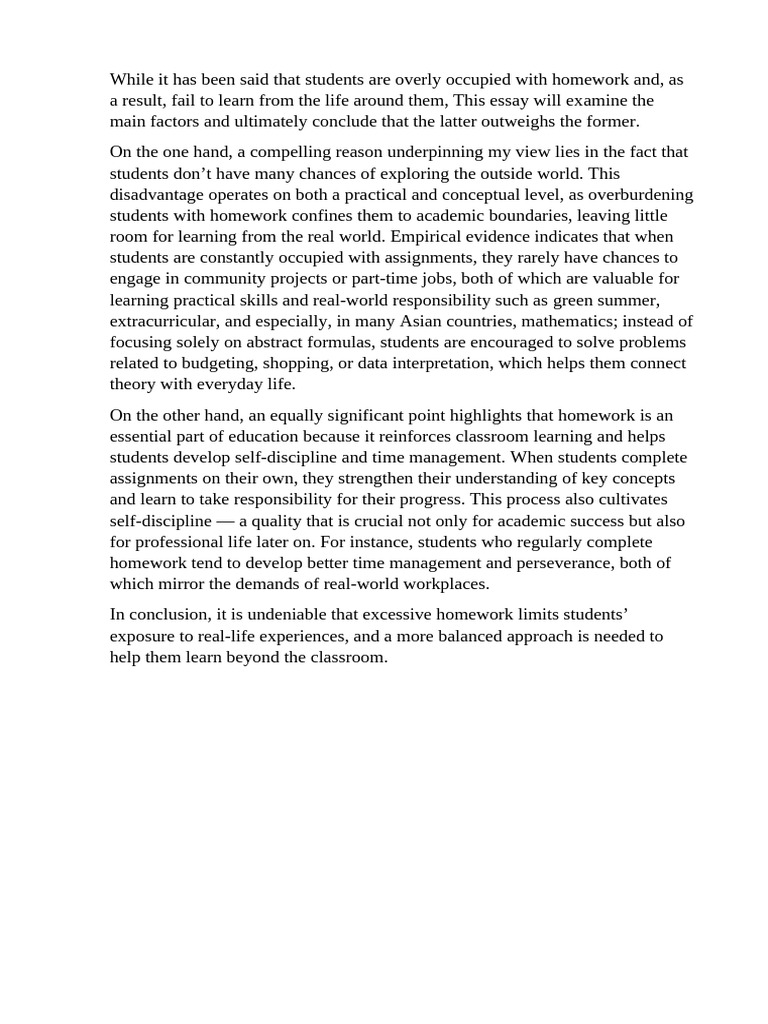 While it has been said that students are overly occupied with homework and, as a result, fail to learn from the life around them, This essay will examine the main factors and ultimately conclude that the latter outweighs the former.

On the one hand, a compelling reason underpinning my view lies in the fact that students don't have many chances of exploring the outside world. This disadvantage operates on both a practical and conceptual level, as overburdening students with homework confines them to academic boundaries, leaving little room for learning from the real world. Empirical evidence indicates that when students are constantly occupied with assignments, they rarely have chances to engage in community projects or part-time jobs, both of which are valuable for learning practical skills and real-world responsibility such as green summer, extracurricular, and especially, in many Asian countries, mathematics; instead of focusing solely on abstract formulas, students are encouraged to solve problems related to budgeting, shopping, or data interpretation, which helps them connect theory with everyday life.

On the other hand, an equally significant point highlights that homework is an essential part of education because it reinforces classroom learning and helps students develop self-discipline and time management. When students complete assignments on their own, they strengthen their understanding of key concepts and learn to take responsibility for their progress. This process also cultivates self-discipline — a quality that is crucial not only for academic success but also for professional life later on. For instance, students who regularly complete homework tend to develop better time management and perseverance, both of which mirror the demands of real-world workplaces.

In conclusion, it is undeniable that excessive homework limits students' exposure to real-life experiences, and a more balanced approach is needed to help them learn beyond the classroom.